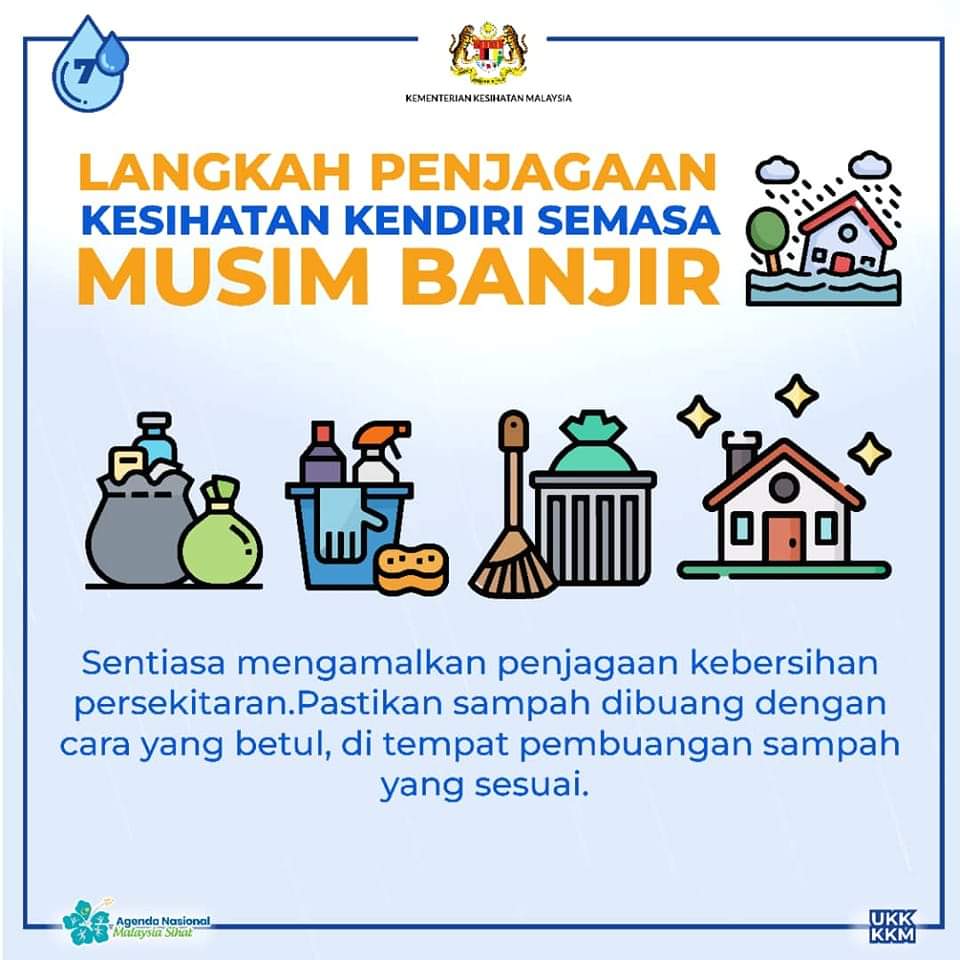 7

KEMENTERIAN KESIHATAN MALAYSIA

LANGKAH PENJAGAAN
KESIHATAN KENDIRI SEMASA
MUSIM BANJIR

Sentiasa mengamalkan penjagaan kebersihan persekitaran.Pastikan sampah dibuang dengan cara yang betul, di tempat pembuangan sampah yang sesuai.

Agenda Nasional Malaysia Sihat

UKK KKM